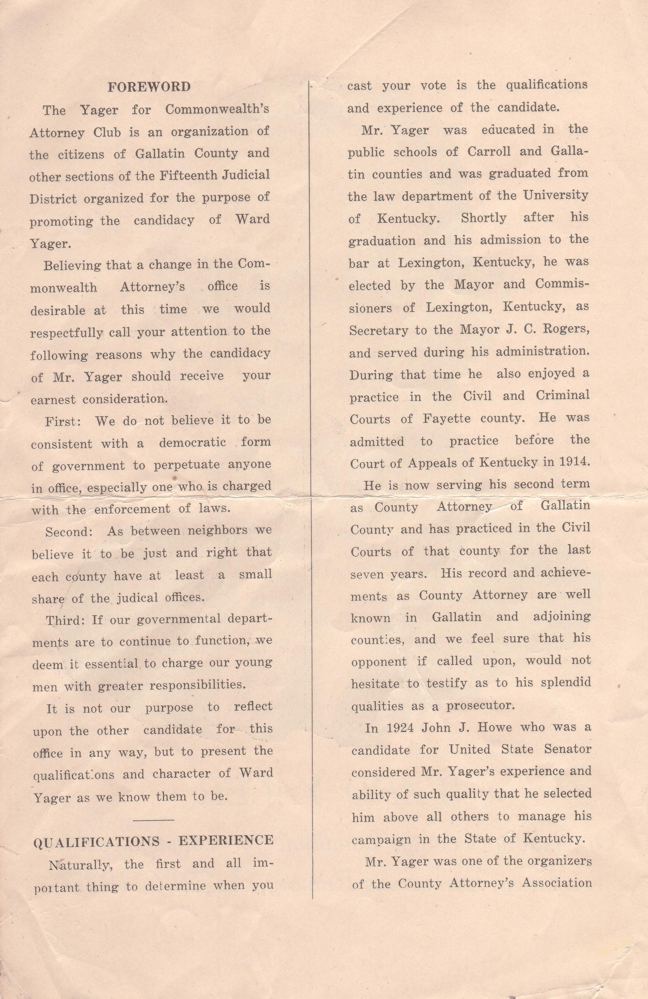 FOREWORD

The Yager for Commonwealth's Attorney Club is an organization of the citizens of Gallatin County and other sections of the Fifteenth Judicial District organized for the purpose of promoting the candidacy of Ward Yager.

Believing that a change in the Commonwealth Attorney's office is desirable at this time we would respectfully call your attention to the following reasons why the candidacy of Mr. Yager should receive your earnest consideration.

First: We do not believe it to be consistent with a democratic form of government to perpetuate anyone in office, especially one who is charged with the enforcement of laws.

Second: As between neighbors we believe it to be just and right that each county have at least a small share of the judical offices.

Third: If our governmental departments are to continue to function, we deem it essential to charge our young men with greater responsibilities.

It is not our purpose to reflect upon the other candidate for this office in any way, but to present the qualifications and character of Ward Yager as we know them to be.

QUALIFICATIONS - EXPERIENCE

Naturally, the first and all important thing to determine when you cast your vote is the qualifications and experience of the candidate.

Mr. Yager was educated in the public schools of Carroll and Gallatin counties and was graduated from the law department of the University of Kentucky. Shortly after his graduation and his admission to the bar at Lexington, Kentucky, he was elected by the Mayor and Commissioners of Lexington, Kentucky, as Secretary to the Mayor J. C. Rogers, and served during his administration. During that time he also enjoyed a practice in the Civil and Criminal Courts of Fayette county. He was admitted to practice before the Court of Appeals of Kentucky in 1914.

He is now serving his second term as County Attorney of Gallatin County and has practiced in the Civil Courts of that county for the last seven years. His record and achievements as County Attorney are well known in Gallatin and adjoining counties, and we feel sure that his opponent if called upon, would not hesitate to testify as to his splendid qualities as a prosecutor.

In 1924 John J. Howe who was a candidate for United State Senator considered Mr. Yager's experience and ability of such quality that he selected him above all others to manage his campaign in the State of Kentucky.

Mr. Yager was one of the organizers of the County Attorney's Association